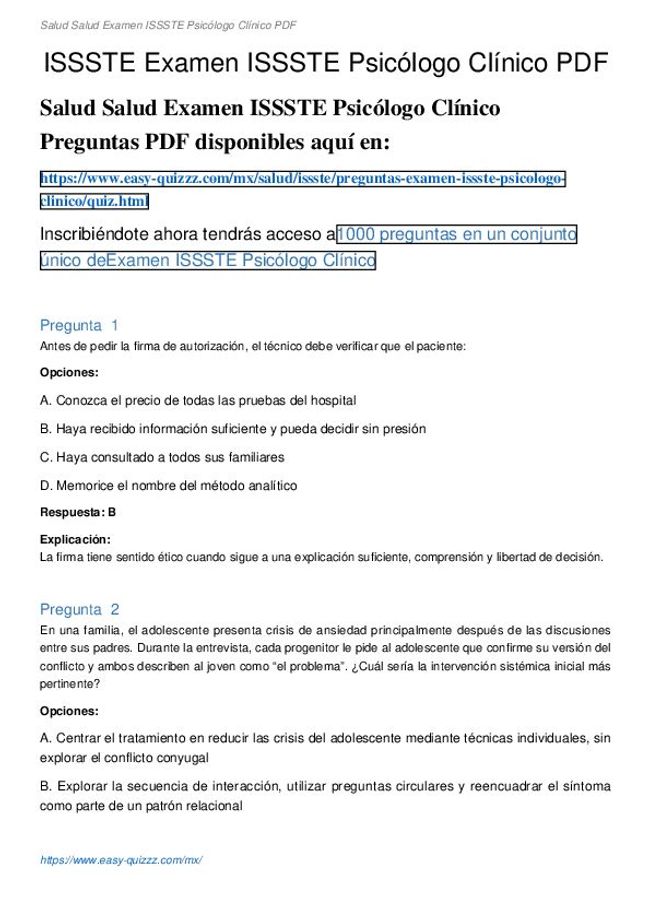 Salud Salud Examen ISSSTE Psicólogo Clínico PDF

ISSSTE Examen ISSSTE Psicólogo Clínico PDF

Salud Salud Examen ISSSTE Psicólogo Clínico Preguntas PDF disponibles aquí en:

https://www.easy-quizzz.com/mx/salud/issste/preguntas-examen-issste-psicologo-clinico/quiz.html

Inscribiéndote ahora tendrás acceso a 1000 preguntas en un conjunto único deExamen ISSSTE Psicólogo Clínico

Pregunta 1
Antes de pedir la firma de autorización, el técnico debe verificar que el paciente:

Opciones:

A. Conozca el precio de todas las pruebas del hospital

B. Haya recibido información suficiente y pueda decidir sin presión

C. Haya consultado a todos sus familiares

D. Memorice el nombre del método analítico

Respuesta: B

Explicación:
La firma tiene sentido ético cuando sigue a una explicación suficiente, comprensión y libertad de decisión.

Pregunta 2
En una familia, el adolescente presenta crisis de ansiedad principalmente después de las discusiones entre sus padres. Durante la entrevista, cada progenitor le pide al adolescente que confirme su versión del conflicto y ambos describen al joven como “el problema”. ¿Cuál sería la intervención sistémica inicial más pertinente?

Opciones:

A. Centrar el tratamiento en reducir las crisis del adolescente mediante técnicas individuales, sin explorar el conflicto conyugal

B. Explorar la secuencia de interacción, utilizar preguntas circulares y reencuadrar el síntoma como parte de un patrón relacional

https://www.easy-quizzz.com/mx/